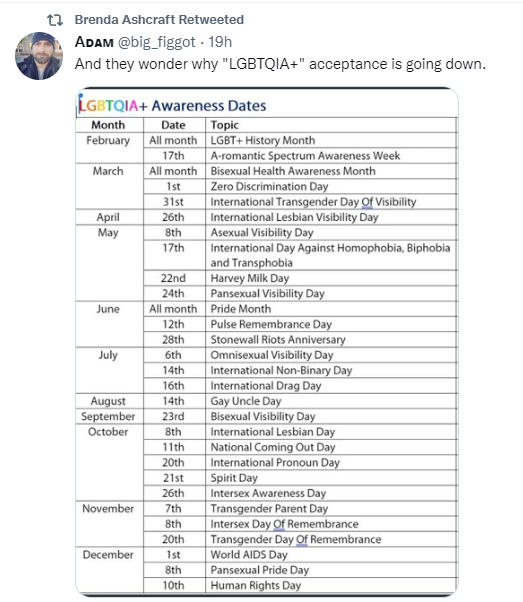 Brenda Ashcraft Retweeted

ADAM @big_figgot · 19h
And they wonder why "LGBTQIA+" acceptance is going down.

LGBTQIA+ Awareness Dates

| Month | Date | Topic |
|---|---|---|
| February | All month | LGBT+ History Month |
| | 17th | A-romantic Spectrum Awareness Week |
| March | All month | Bisexual Health Awareness Month |
| | 1st | Zero Discrimination Day |
| | 31st | International Transgender Day Of Visibility |
| April | 26th | International Lesbian Visibility Day |
| May | 8th | Asexual Visibility Day |
| | 17th | International Day Against Homophobia, Biphobia and Transphobia |
| | 22nd | Harvey Milk Day |
| | 24th | Pansexual Visibility Day |
| June | All month | Pride Month |
| | 12th | Pulse Remembrance Day |
| | 28th | Stonewall Riots Anniversary |
| July | 6th | Omnisexual Visibility Day |
| | 14th | International Non-Binary Day |
| | 16th | International Drag Day |
| August | 14th | Gay Uncle Day |
| September | 23rd | Bisexual Visibility Day |
| October | 8th | International Lesbian Day |
| | 11th | National Coming Out Day |
| | 20th | International Pronoun Day |
| | 21st | Spirit Day |
| | 26th | Intersex Awareness Day |
| November | 7th | Transgender Parent Day |
| | 8th | Intersex Day Of Remembrance |
| | 20th | Transgender Day Of Remembrance |
| December | 1st | World AIDS Day |
| | 8th | Pansexual Pride Day |
| | 10th | Human Rights Day |